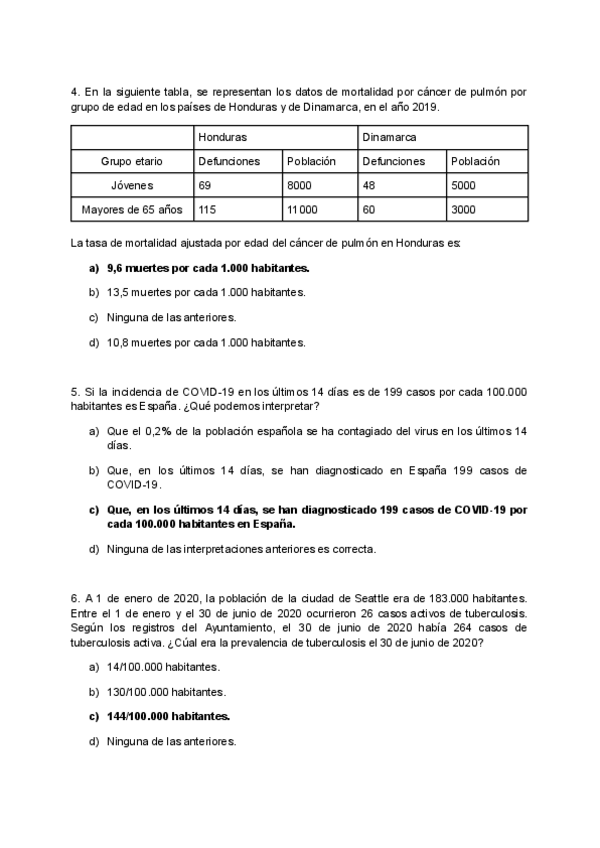 4. En la siguiente tabla, se representan los datos de mortalidad por cáncer de pulmón por grupo de edad en los países de Honduras y de Dinamarca, en el año 2019.

| | Honduras | | Dinamarca | |
|---|---|---|---|---|
| Grupo etario | Defunciones | Población | Defunciones | Población |
| Jóvenes | 69 | 8000 | 48 | 5000 |
| Mayores de 65 años | 115 | 11000 | 60 | 3000 |

La tasa de mortalidad ajustada por edad del cáncer de pulmón en Honduras es:

a) 9,6 muertes por cada 1.000 habitantes.

b) 13,5 muertes por cada 1.000 habitantes.

c) Ninguna de las anteriores.

d) 10,8 muertes por cada 1.000 habitantes.

5. Si la incidencia de COVID-19 en los últimos 14 días es de 199 casos por cada 100.000 habitantes es España. ¿Qué podemos interpretar?

a) Que el 0,2% de la población española se ha contagiado del virus en los últimos 14 días.

b) Que, en los últimos 14 días, se han diagnosticado en España 199 casos de COVID-19.

c) Que, en los últimos 14 días, se han diagnosticado 199 casos de COVID-19 por cada 100.000 habitantes en España.

d) Ninguna de las interpretaciones anteriores es correcta.

6. A 1 de enero de 2020, la población de la ciudad de Seattle era de 183.000 habitantes. Entre el 1 de enero y el 30 de junio de 2020 ocurrieron 26 casos activos de tuberculosis. Según los registros del Ayuntamiento, el 30 de junio de 2020 había 264 casos de tuberculosis activa. ¿Cúal era la prevalencia de tuberculosis el 30 de junio de 2020?

a) 14/100.000 habitantes.

b) 130/100.000 habitantes.

c) 144/100.000 habitantes.

d) Ninguna de las anteriores.